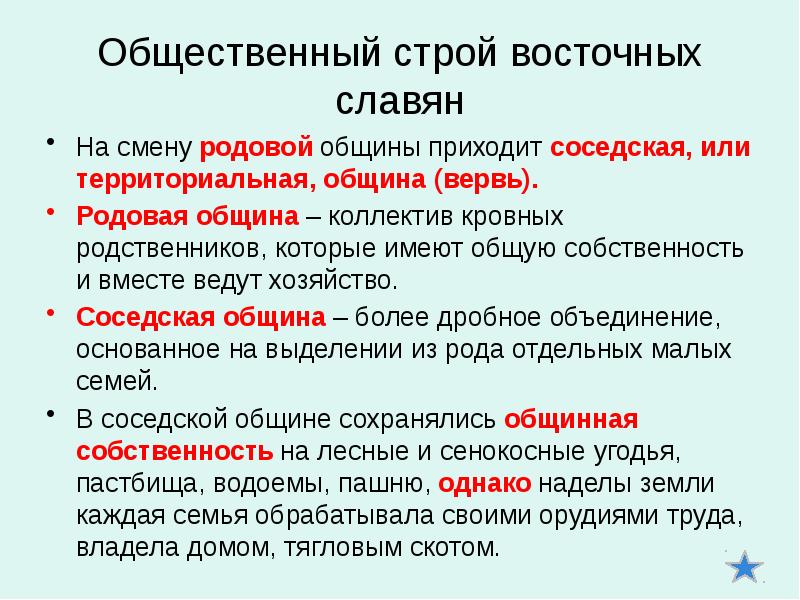 Общественный строй восточных славян

• На смену родовой общины приходит соседская, или территориальная, община (вервь).

• Родовая община – коллектив кровных родственников, которые имеют общую собственность и вместе ведут хозяйство.

• Соседская община – более дробное объединение, основанное на выделении из рода отдельных малых семей.

• В соседской общине сохранялись общинная собственность на лесные и сенокосные угодья, пастбища, водоемы, пашню, однако наделы земли каждая семья обрабатывала своими орудиями труда, владела домом, тягловым скотом.